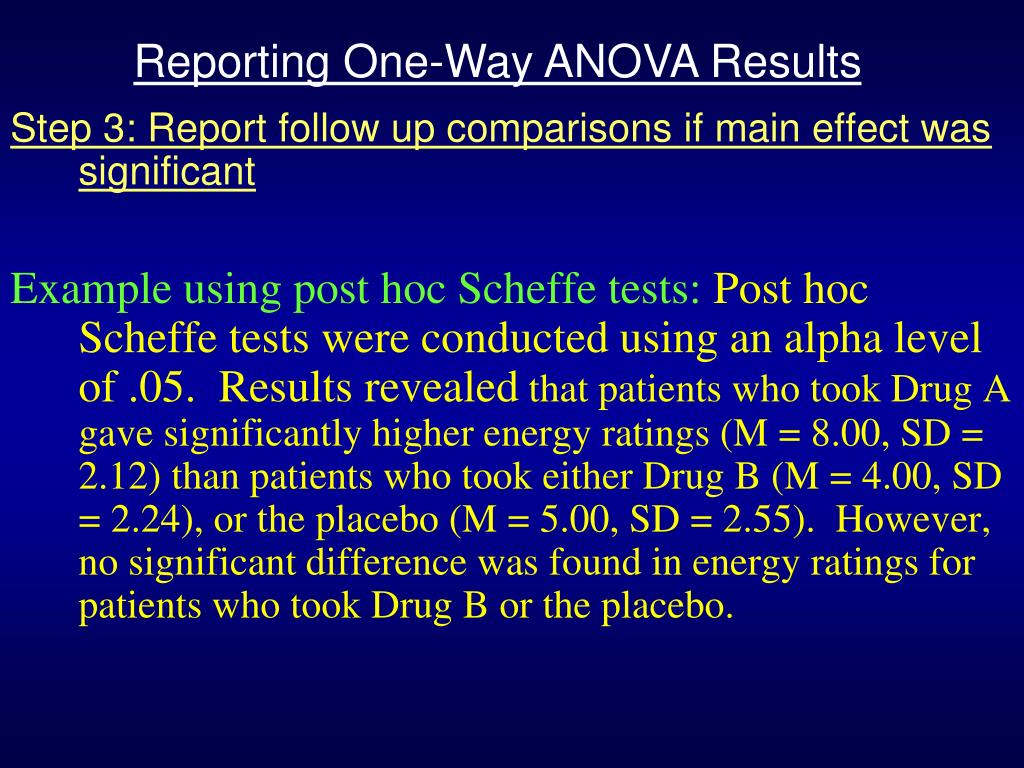 Reporting One-Way ANOVA Results

Step 3: Report follow up comparisons if main effect was significant

Example using post hoc Scheffe tests: Post hoc Scheffe tests were conducted using an alpha level of .05. Results revealed that patients who took Drug A gave significantly higher energy ratings (M = 8.00, SD = 2.12) than patients who took either Drug B (M = 4.00, SD = 2.24), or the placebo (M = 5.00, SD = 2.55). However, no significant difference was found in energy ratings for patients who took Drug B or the placebo.